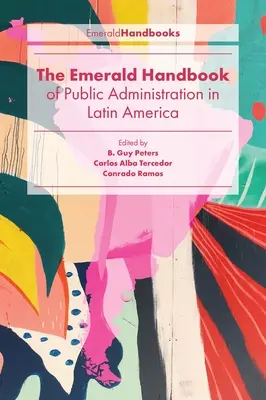 EmeraldHandbooks

The Emerald Handbook of Public Administration in Latin America

Edited by
B. Guy Peters
Carlos Alba Tercedor
Conrado Ramos